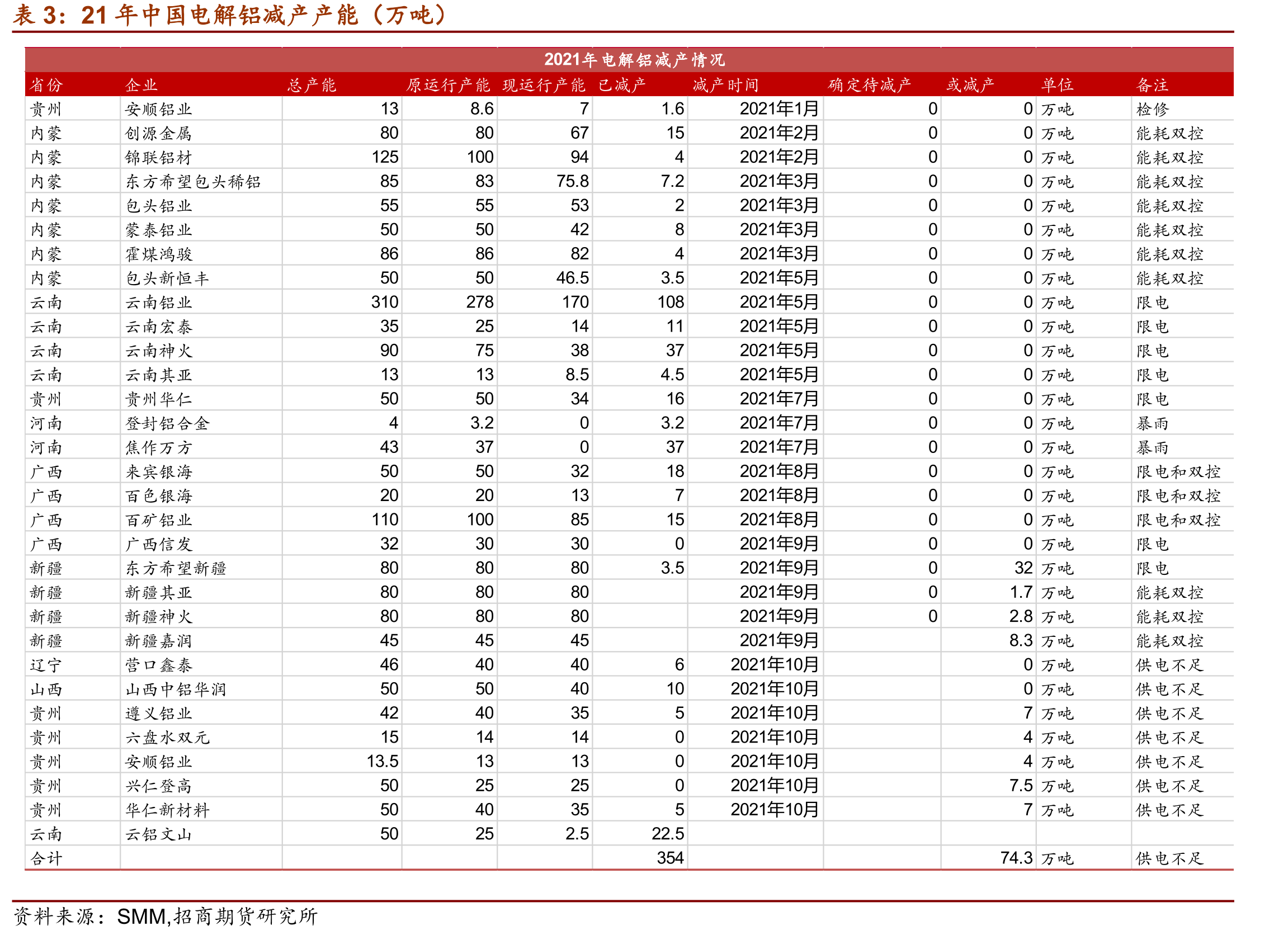 表3：21年中国电解铝减产产能（万吨）

| 2021年电解铝减产情况 | | | | | | | | | | |
|---|---|---|---|---|---|---|---|---|---|---|
| 省份 | 企业 | 总产能 | 原运行产能 | 现运行产能 | 已减产 | 减产时间 | 确定待减产 | 或减产 | 单位 | 备注 |
| 贵州 | 安顺铝业 | 13 | 8.6 | 7 | 1.6 | 2021年1月 | 0 | 0 | 万吨 | 检修 |
| 内蒙 | 创源金属 | 80 | 80 | 67 | 15 | 2021年2月 | 0 | 0 | 万吨 | 能耗双控 |
| 内蒙 | 锦联铝材 | 125 | 100 | 94 | 4 | 2021年2月 | 0 | 0 | 万吨 | 能耗双控 |
| 内蒙 | 东方希望包头稀铝 | 85 | 83 | 75.8 | 7.2 | 2021年3月 | 0 | 0 | 万吨 | 能耗双控 |
| 内蒙 | 包头铝业 | 55 | 55 | 53 | 2 | 2021年3月 | 0 | 0 | 万吨 | 能耗双控 |
| 内蒙 | 蒙泰铝业 | 50 | 50 | 42 | 8 | 2021年3月 | 0 | 0 | 万吨 | 能耗双控 |
| 内蒙 | 霍煤鸿骏 | 86 | 86 | 82 | 4 | 2021年3月 | 0 | 0 | 万吨 | 能耗双控 |
| 内蒙 | 包头新恒丰 | 50 | 50 | 46.5 | 3.5 | 2021年5月 | 0 | 0 | 万吨 | 能耗双控 |
| 云南 | 云南铝业 | 310 | 278 | 170 | 108 | 2021年5月 | 0 | 0 | 万吨 | 限电 |
| 云南 | 云南宏泰 | 35 | 25 | 14 | 11 | 2021年5月 | 0 | 0 | 万吨 | 限电 |
| 云南 | 云南神火 | 90 | 75 | 38 | 37 | 2021年5月 | 0 | 0 | 万吨 | 限电 |
| 云南 | 云南其亚 | 13 | 13 | 8.5 | 4.5 | 2021年5月 | 0 | 0 | 万吨 | 限电 |
| 贵州 | 贵州华仁 | 50 | 50 | 34 | 16 | 2021年7月 | 0 | 0 | 万吨 | 限电 |
| 河南 | 登封铝合金 | 4 | 3.2 | 0 | 3.2 | 2021年7月 | 0 | 0 | 万吨 | 暴雨 |
| 河南 | 焦作万方 | 43 | 37 | 0 | 37 | 2021年7月 | 0 | 0 | 万吨 | 暴雨 |
| 广西 | 来宾银海 | 50 | 50 | 32 | 18 | 2021年8月 | 0 | 0 | 万吨 | 限电和双控 |
| 广西 | 百色银海 | 20 | 20 | 13 | 7 | 2021年8月 | 0 | 0 | 万吨 | 限电和双控 |
| 广西 | 百矿铝业 | 110 | 100 | 85 | 15 | 2021年8月 | 0 | 0 | 万吨 | 限电和双控 |
| 广西 | 广西信发 | 32 | 30 | 30 | 0 | 2021年9月 | 0 | 0 | 万吨 | 限电 |
| 新疆 | 东方希望新疆 | 80 | 80 | 80 | 3.5 | 2021年9月 | 0 | 32 | 万吨 | 限电 |
| 新疆 | 新疆其亚 | 80 | 80 | 80 | | 2021年9月 | 0 | 1.7 | 万吨 | 能耗双控 |
| 新疆 | 新疆神火 | 80 | 80 | 80 | | 2021年9月 | 0 | 2.8 | 万吨 | 能耗双控 |
| 新疆 | 新疆嘉润 | 45 | 45 | 45 | | 2021年9月 | | 8.3 | 万吨 | 能耗双控 |
| 辽宁 | 营口鑫泰 | 46 | 40 | 40 | 6 | 2021年10月 | | 0 | 万吨 | 供电不足 |
| 山西 | 山西中铝华润 | 50 | 50 | 40 | 10 | 2021年10月 | | 0 | 万吨 | 供电不足 |
| 贵州 | 遵义铝业 | 42 | 40 | 35 | 5 | 2021年10月 | | 7 | 万吨 | 供电不足 |
| 贵州 | 六盘水双元 | 15 | 14 | 14 | 0 | 2021年10月 | | 4 | 万吨 | 供电不足 |
| 贵州 | 安顺铝业 | 13.5 | 13 | 13 | 0 | 2021年10月 | | 4 | 万吨 | 供电不足 |
| 贵州 | 兴仁登高 | 50 | 25 | 25 | 0 | 2021年10月 | | 7.5 | 万吨 | 供电不足 |
| 贵州 | 华仁新材料 | 50 | 40 | 35 | 5 | 2021年10月 | | 7 | 万吨 | 供电不足 |
| 云南 | 云铝文山 | 50 | 25 | 2.5 | 22.5 | | | | | |
| 合计 | | | | | 354 | | | 74.3 | 万吨 | 供电不足 |

资料来源：SMM,招商期货研究所